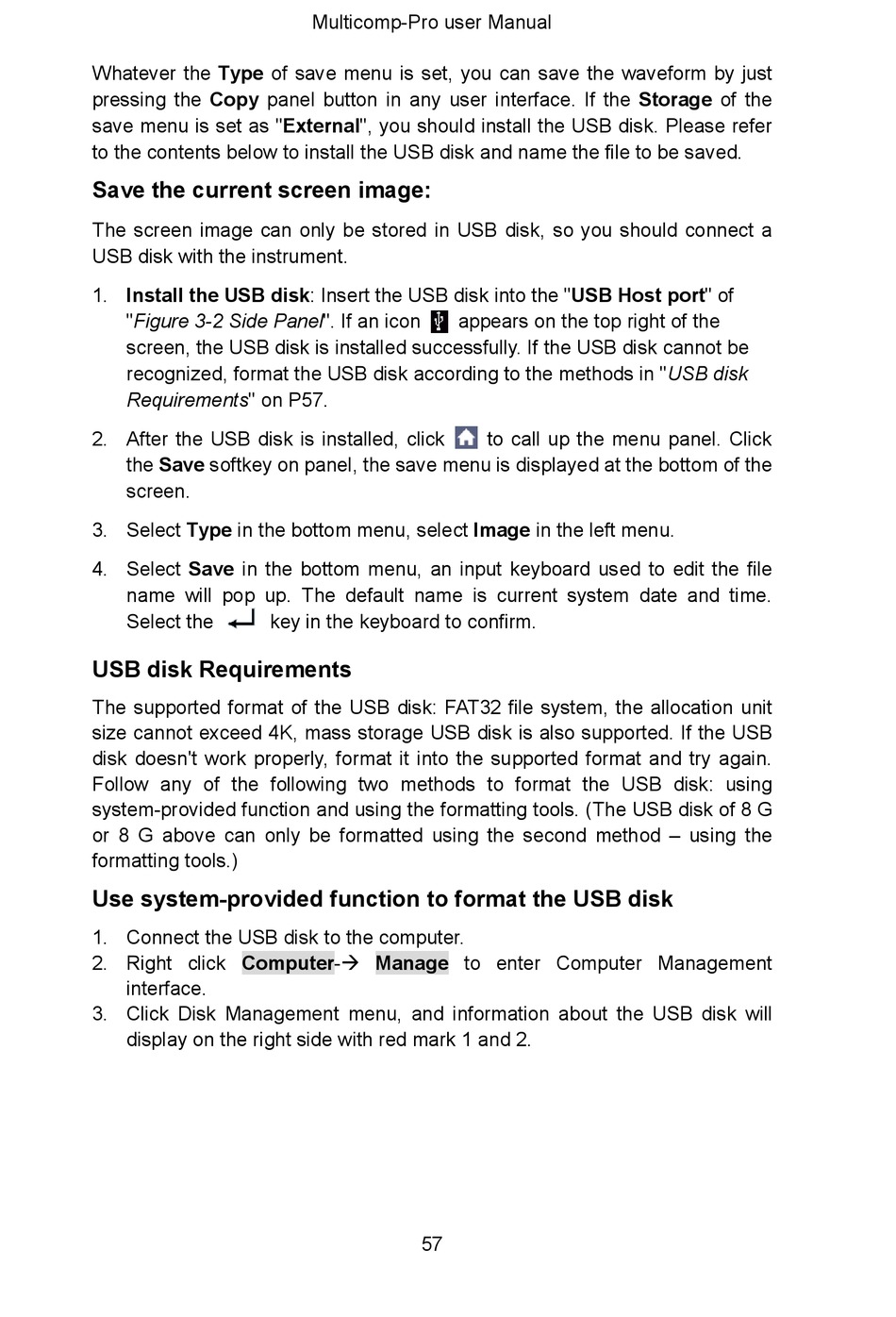 Multicomp-Pro user Manual

Whatever the Type of save menu is set, you can save the waveform by just pressing the Copy panel button in any user interface. If the Storage of the save menu is set as "External", you should install the USB disk. Please refer to the contents below to install the USB disk and name the file to be saved.

Save the current screen image:

The screen image can only be stored in USB disk, so you should connect a USB disk with the instrument.

1. Install the USB disk: Insert the USB disk into the "USB Host port" of "Figure 3-2 Side Panel". If an icon appears on the top right of the screen, the USB disk is installed successfully. If the USB disk cannot be recognized, format the USB disk according to the methods in "USB disk Requirements" on P57.

2. After the USB disk is installed, click to call up the menu panel. Click the Save softkey on panel, the save menu is displayed at the bottom of the screen.

3. Select Type in the bottom menu, select Image in the left menu.

4. Select Save in the bottom menu, an input keyboard used to edit the file name will pop up. The default name is current system date and time. Select the key in the keyboard to confirm.

USB disk Requirements

The supported format of the USB disk: FAT32 file system, the allocation unit size cannot exceed 4K, mass storage USB disk is also supported. If the USB disk doesn't work properly, format it into the supported format and try again. Follow any of the following two methods to format the USB disk: using system-provided function and using the formatting tools. (The USB disk of 8 G or 8 G above can only be formatted using the second method – using the formatting tools.)

Use system-provided function to format the USB disk

1. Connect the USB disk to the computer.
2. Right click Computer-→ Manage to enter Computer Management interface.
3. Click Disk Management menu, and information about the USB disk will display on the right side with red mark 1 and 2.

57